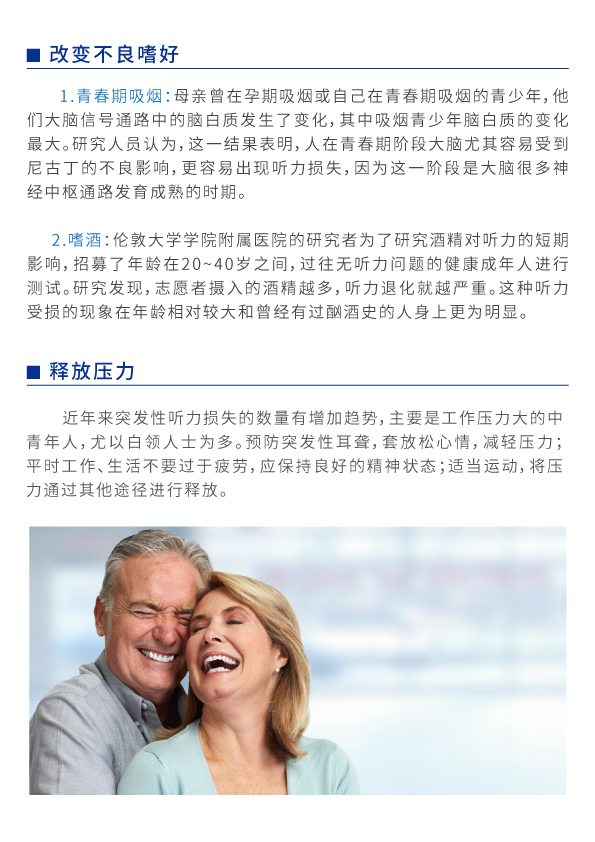 ■ 改变不良嗜好

1.青春期吸烟：母亲曾在孕期吸烟或自己在青春期吸烟的青少年，他们大脑信号通路中的脑白质发生了变化，其中吸烟青少年脑白质的变化最大。研究人员认为，这一结果表明，人在青春期阶段大脑尤其容易受到尼古丁的不良影响，更容易出现听力损失，因为这一阶段是大脑很多神经中枢通路发育成熟的时期。

2.嗜酒：伦敦大学学院附属医院的研究者为了研究酒精对听力的短期影响，招募了年龄在20~40岁之间，过往无听力问题的健康成年人进行测试。研究发现，志愿者摄入的酒精越多，听力退化就越严重。这种听力受损的现象在年龄相对较大和曾经有过酗酒史的人身上更为明显。

■ 释放压力

近年来突发性听力损失的数量有增加趋势，主要是工作压力大的中青年人，尤以白领人士为多。预防突发性耳聋，套放松心情，减轻压力；平时工作、生活不要过于疲劳，应保持良好的精神状态；适当运动，将压力通过其他途径进行释放。